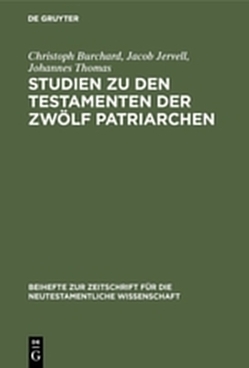 DE GRUYTER

Christoph Burchard, Jacob Jervell, Johannes Thomas

STUDIEN ZU DEN TESTAMENTEN DER ZWÖLF PATRIARCHEN

BEIHEFTE ZUR ZEITSCHRIFT FÜR DIE NEUTESTAMENTLICHE WISSENSCHAFT

DE
G